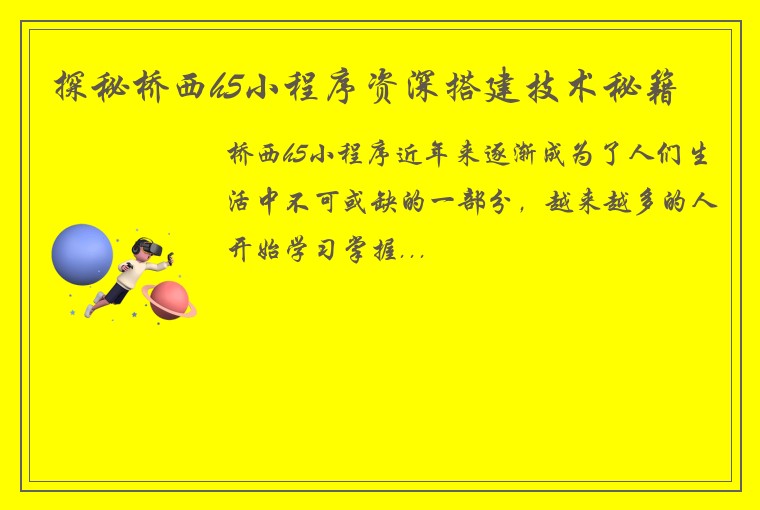 探秘桥西h5小程序资深搭建技术秘籍

桥西h5小程序近年来逐渐成为了人们生活中不可或缺的一部分，越来越多的人开始学习掌握...